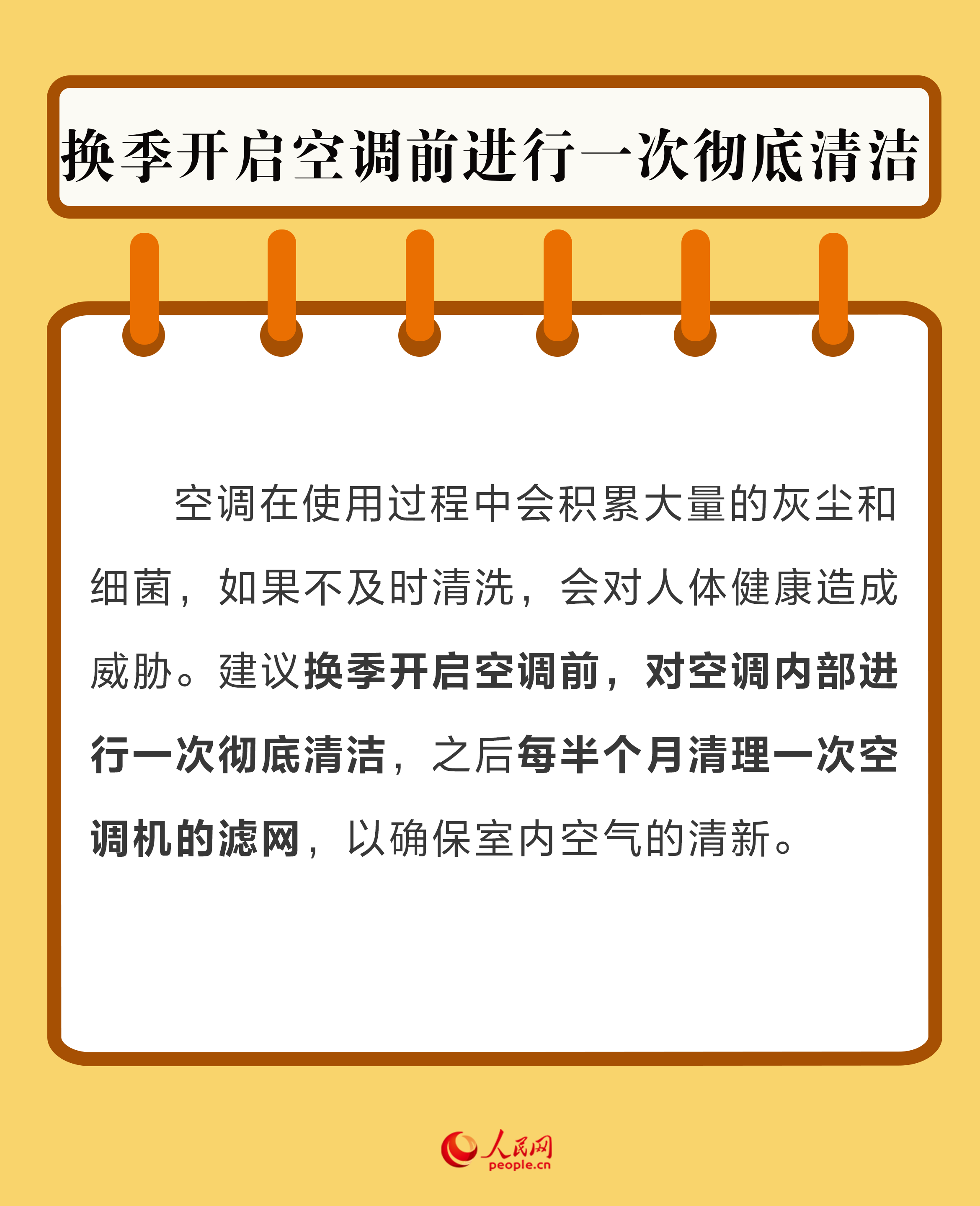 换季开启空调前进行一次彻底清洁

空调在使用过程中会积累大量的灰尘和细菌，如果不及时清洗，会对人体健康造成威胁。建议换季开启空调前，对空调内部进行一次彻底清洁，之后每半个月清理一次空调机的滤网，以确保室内空气的清新。

人民网
people.cn